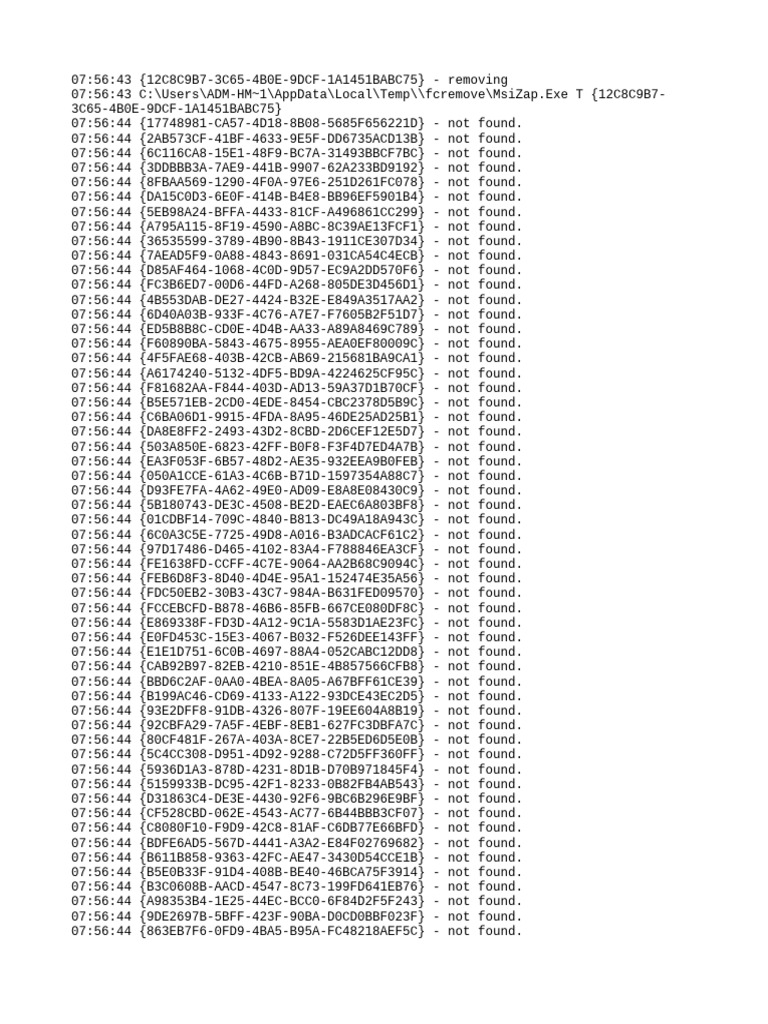 07:56:43 {12C8C9B7-3C65-4B0E-9DCF-1A1451BABC75} - removing
07:56:43 C:\Users\ADM-HM~1\AppData\Local\Temp\\fcremove\MsiZap.Exe T {12C8C9B7-3C65-4B0E-9DCF-1A1451BABC75}
07:56:44 {17748981-CA57-4D18-8B08-5685F656221D} - not found.
07:56:44 {2AB573CF-41BF-4633-9E5F-DD6735ACD13B} - not found.
07:56:44 {6C116CA8-15E1-48F9-BC7A-31493BBCF7BC} - not found.
07:56:44 {3DDBBB3A-7AE9-441B-9907-62A233BD9192} - not found.
07:56:44 {8FBAA569-1290-4F0A-97E6-251D261FC078} - not found.
07:56:44 {DA15C0D3-6E0F-414B-B4E8-BB96EF5901B4} - not found.
07:56:44 {5EB98A24-BFFA-4433-81CF-A496861CC299} - not found.
07:56:44 {A795A115-8F19-4590-A8BC-8C39AE13FCF1} - not found.
07:56:44 {36535599-3789-4B90-8B43-1911CE307D34} - not found.
07:56:44 {7AEAD5F9-0A88-4843-8691-031CA54C4ECB} - not found.
07:56:44 {D85AF464-1068-4C0D-9D57-EC9A2DD570F6} - not found.
07:56:44 {FC3B6ED7-00D6-44FD-A268-805DE3D456D1} - not found.
07:56:44 {4B553DAB-DE27-4424-B32E-E849A3517AA2} - not found.
07:56:44 {6D40A03B-933F-4C76-A7E7-F7605B2F51D7} - not found.
07:56:44 {ED5B8B8C-CD0E-4D4B-AA33-A89A8469C789} - not found.
07:56:44 {F60890BA-5843-4675-8955-AEA0EF80009C} - not found.
07:56:44 {4F5FAE68-403B-42CB-AB69-215681BA9CA1} - not found.
07:56:44 {A6174240-5132-4DF5-BD9A-4224625CF95C} - not found.
07:56:44 {F81682AA-F844-403D-AD13-59A37D1B70CF} - not found.
07:56:44 {B5E571EB-2CD0-4EDE-8454-CBC2378D5B9C} - not found.
07:56:44 {C6BA06D1-9915-4FDA-8A95-46DE25AD25B1} - not found.
07:56:44 {DA8E8FF2-2493-43D2-8CBD-2D6CEF12E5D7} - not found.
07:56:44 {503A850E-6823-42FF-B0F8-F3F4D7ED4A7B} - not found.
07:56:44 {EA3F053F-6B57-48D2-AE35-932EEA9B0FEB} - not found.
07:56:44 {050A1CCE-61A3-4C6B-B71D-1597354A88C7} - not found.
07:56:44 {D93FE7FA-4A62-49E0-AD09-E8A8E08430C9} - not found.
07:56:44 {5B180743-DE3C-4508-BE2D-EAEC6A803BF8} - not found.
07:56:44 {01CDBF14-709C-4840-B813-DC49A18A943C} - not found.
07:56:44 {6C0A3C5E-7725-49D8-A016-B3ADCACF61C2} - not found.
07:56:44 {97D17486-D465-4102-83A4-F788846EA3CF} - not found.
07:56:44 {FE1638FD-CCFF-4C7E-9064-AA2B68C9094C} - not found.
07:56:44 {FEB6D8F3-8D40-4D4E-95A1-152474E35A56} - not found.
07:56:44 {FDC50EB2-30B3-43C7-984A-B631FED09570} - not found.
07:56:44 {FCCEBCFD-B878-46B6-85FB-667CE080DF8C} - not found.
07:56:44 {E869338F-FD3D-4A12-9C1A-5583D1AE23FC} - not found.
07:56:44 {E0FD453C-15E3-4067-B032-F526DEE143FF} - not found.
07:56:44 {E1E1D751-6C0B-4697-88A4-052CABC12DD8} - not found.
07:56:44 {CAB92B97-82EB-4210-851E-4B857566CFB8} - not found.
07:56:44 {BBD6C2AF-0AA0-4BEA-8A05-A67BFF61CE39} - not found.
07:56:44 {B199AC46-CD69-4133-A122-93DCE43EC2D5} - not found.
07:56:44 {93E2DFF8-91DB-4326-807F-19EE604A8B19} - not found.
07:56:44 {92CBFA29-7A5F-4EBF-8EB1-627FC3DBFA7C} - not found.
07:56:44 {80CF481F-267A-403A-8CE7-22B5ED6D5E0B} - not found.
07:56:44 {5C4CC308-D951-4D92-9288-C72D5FF360FF} - not found.
07:56:44 {5936D1A3-878D-4231-8D1B-D70B971845F4} - not found.
07:56:44 {5159933B-DC95-42F1-8233-0B82FB4AB543} - not found.
07:56:44 {D31863C4-DE3E-4430-92F6-9BC6B296E9BF} - not found.
07:56:44 {CF528CBD-062E-4543-AC77-6B44BBB3CF07} - not found.
07:56:44 {C8080F10-F9D9-42C8-81AF-C6DB77E66BFD} - not found.
07:56:44 {BDFE6AD5-567D-4441-A3A2-E84F02769682} - not found.
07:56:44 {B611B858-9363-42FC-AE47-3430D54CCE1B} - not found.
07:56:44 {B5E0B33F-91D4-408B-BE40-46BCA75F3914} - not found.
07:56:44 {B3C0608B-AACD-4547-8C73-199FD641EB76} - not found.
07:56:44 {A98353B4-1E25-44EC-BCC0-6F84D2F5F243} - not found.
07:56:44 {9DE2697B-5BFF-423F-90BA-D0CD0BBF023F} - not found.
07:56:44 {863EB7F6-0FD9-4BA5-B95A-FC48218AEF5C} - not found.